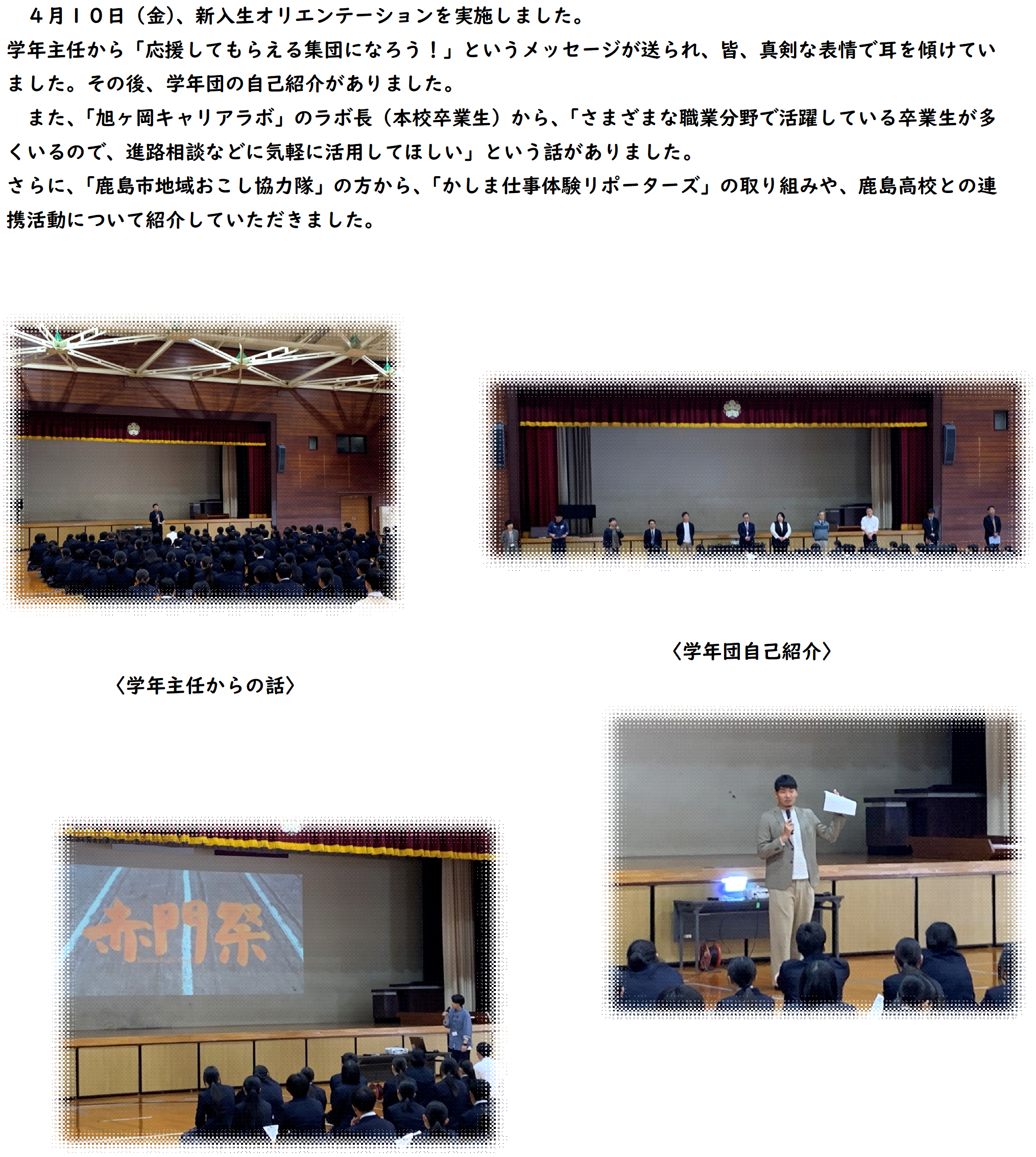 ４月１０日（金）、新入生オリエンテーションを実施しました。
学年主任から「応援してもらえる集団になろう！」というメッセージが送られ、皆、真剣な表情で耳を傾けていました。その後、学年団の自己紹介がありました。

また、「旭ヶ岡キャリアラボ」のラボ長（本校卒業生）から、「さまざまな職業分野で活躍している卒業生が多くいるので、進路相談などに気軽に活用してほしい」という話がありました。
さらに、「鹿島市地域おこし協力隊」の方から、「かしま仕事体験リポーターズ」の取り組みや、鹿島高校との連携活動について紹介していただきました。

〈学年団自己紹介〉

〈学年主任からの話〉

赤門祭